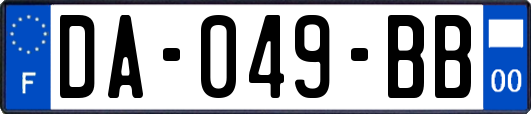 F
DA-049-BB
00